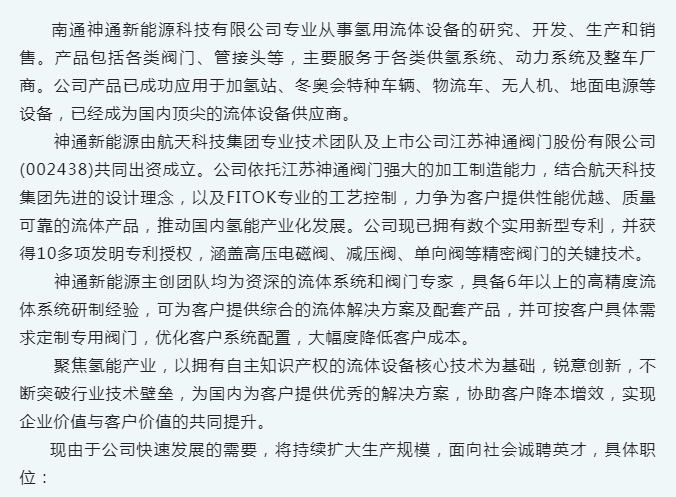 南通神通新能源科技有限公司专业从事氢用流体设备的研究、开发、生产和销售。产品包括各类阀门、管接头等，主要服务于各类供氢系统、动力系统及整车厂商。公司产品已成功应用于加氢站、冬奥会特种车辆、物流车、无人机、地面电源等设备，已经成为国内顶尖的流体设备供应商。

神通新能源由航天科技集团专业技术团队及上市公司江苏神通阀门股份有限公司(002438)共同出资成立。公司依托江苏神通阀门强大的加工制造能力，结合航天科技集团先进的设计理念，以及FITOK专业的工艺控制，力争为客户提供性能优越、质量可靠的流体产品，推动国内氢能产业化发展。公司现已拥有数个实用新型专利，并获得10多项发明专利授权，涵盖高压电磁阀、减压阀、单向阀等精密阀门的关键技术。

神通新能源主创团队均为资深的流体系统和阀门专家，具备6年以上的高精度流体系统研制经验，可为客户提供综合的流体解决方案及配套产品，并可按客户具体需求定制专用阀门，优化客户系统配置，大幅度降低客户成本。

聚焦氢能产业，以拥有自主知识产权的流体设备核心技术为基础，锐意创新，不断突破行业技术壁垒，为国内为客户提供优秀的解决方案，协助客户降本增效，实现企业价值与客户价值的共同提升。

现由于公司快速发展的需要，将持续扩大生产规模，面向社会诚聘英才，具体职位：